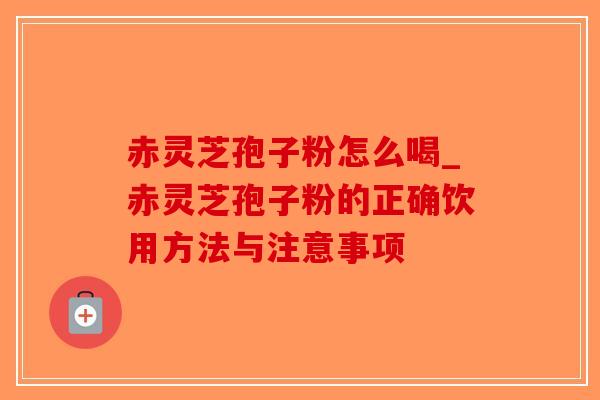 赤灵芝孢子粉怎么喝_赤灵芝孢子粉的正确饮用方法与注意事项